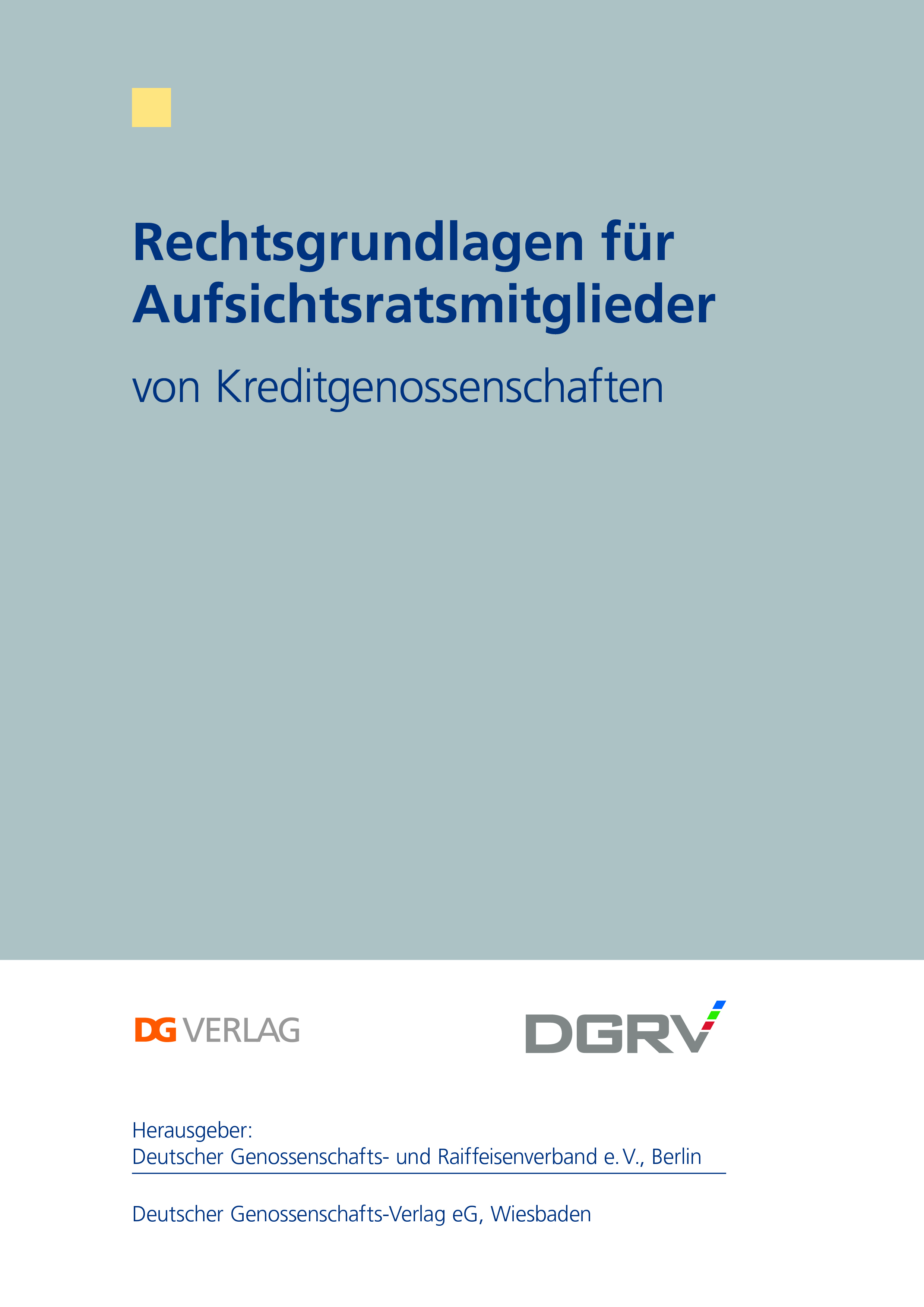 Rechtsgrundlagen für Aufsichtsratsmitglieder

von Kreditgenossenschaften

DG VERLAG

DGRV

Herausgeber:
Deutscher Genossenschafts- und Raiffeisenverband e. V., Berlin

Deutscher Genossenschafts-Verlag eG, Wiesbaden